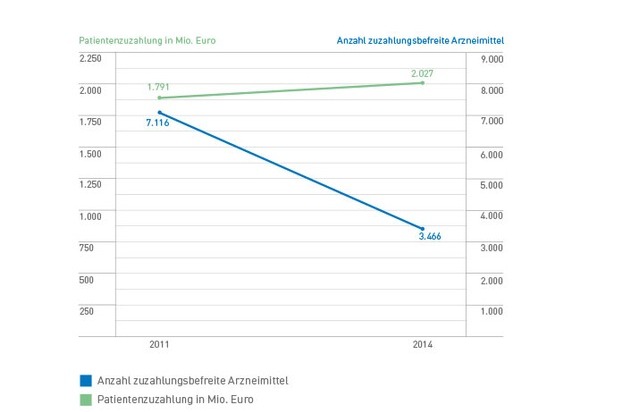 Patientenzuzahlung in Mio. Euro

Anzahl zuzahlungsbefreite Arzneimittel

2.250
2.000
1.750
1.500
1.250
1.000
750
500
250

9.000
8.000
7.000
6.000
5.000
4.000
3.000
2.000
1.000

1.791
2.027
7.116
3.466

2011
2014

Anzahl zuzahlungsbefreite Arzneimittel
Patientenzuzahlung in Mio. Euro